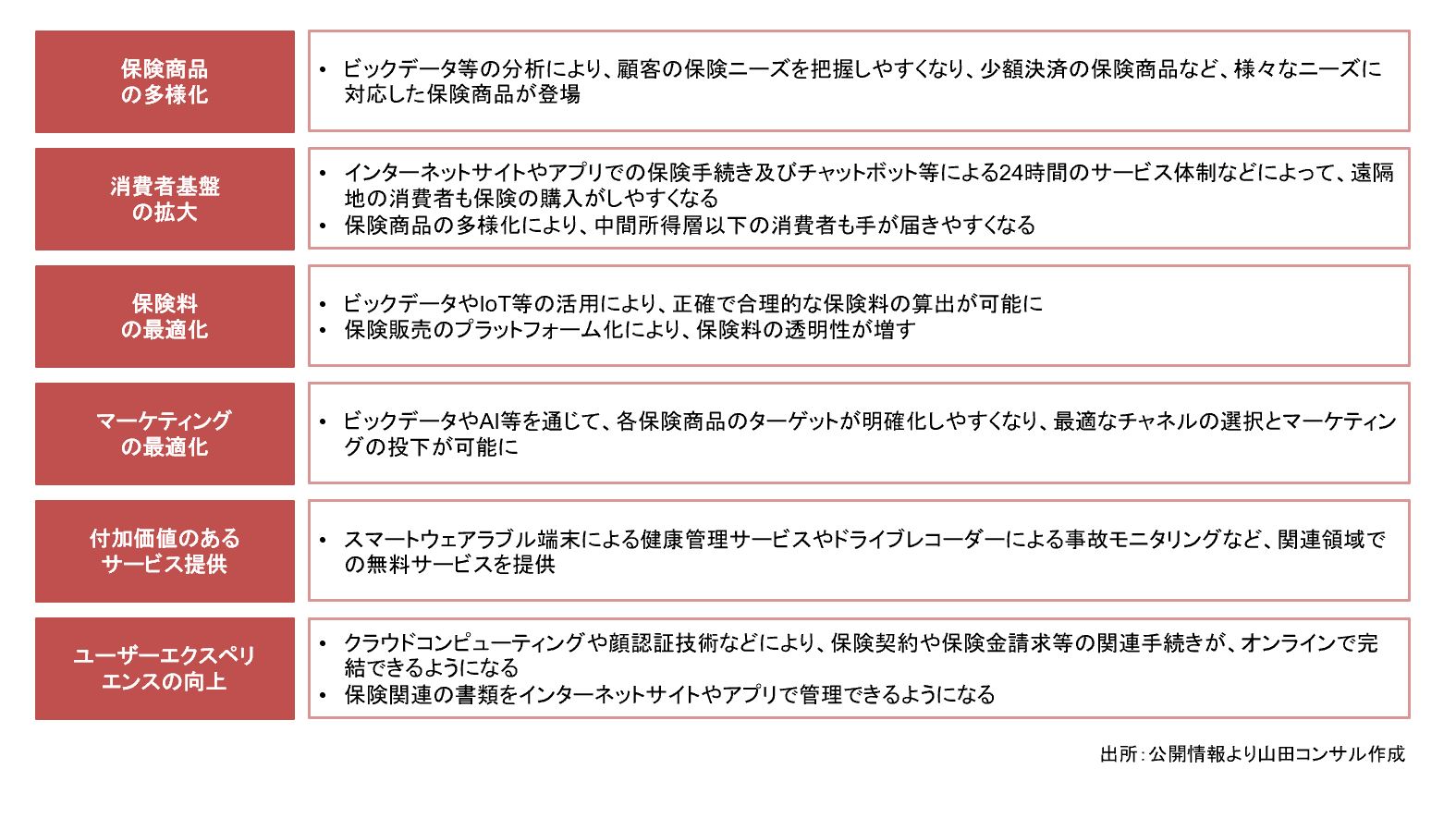 保険商品の多様化

• ビックデータ等の分析により、顧客の保険ニーズを把握しやすくなり、少額決済の保険商品など、様々なニーズに対応した保険商品が登場

消費者基盤の拡大

• インターネットサイトやアプリでの保険手続き及びチャットボット等による24時間のサービス体制などによって、遠隔地の消費者も保険の購入がしやすくなる
• 保険商品の多様化により、中間所得層以下の消費者も手が届きやすくなる

保険料の最適化

• ビックデータやIoT等の活用により、正確で合理的な保険料の算出が可能に
• 保険販売のプラットフォーム化により、保険料の透明性が増す

マーケティングの最適化

• ビックデータやAI等を通じて、各保険商品のターゲットが明確化しやすくなり、最適なチャネルの選択とマーケティングの投下が可能に

付加価値のあるサービス提供

• スマートウェアラブル端末による健康管理サービスやドライブレコーダーによる事故モニタリングなど、関連領域での無料サービスを提供

ユーザーエクスペリエンスの向上

• クラウドコンピューティングや顔認証技術などにより、保険契約や保険金請求等の関連手続きが、オンラインで完結できるようになる
• 保険関連の書類をインターネットサイトやアプリで管理できるようになる

出所：公開情報より山田コンサル作成